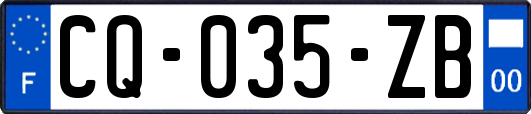 F
CQ-035-ZB
00